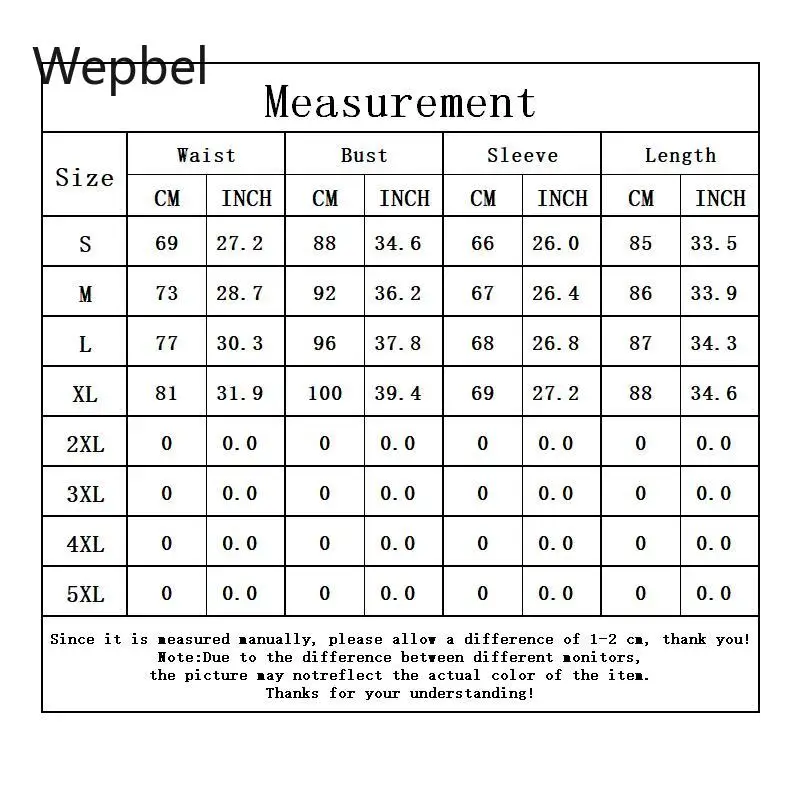 Wepbel

Measurement

| Size | Waist CM | Waist INCH | Bust CM | Bust INCH | Sleeve CM | Sleeve INCH | Length CM | Length INCH |
|---|---|---|---|---|---|---|---|---|
| S | 69 | 27.2 | 88 | 34.6 | 66 | 26.0 | 85 | 33.5 |
| M | 73 | 28.7 | 92 | 36.2 | 67 | 26.4 | 86 | 33.9 |
| L | 77 | 30.3 | 96 | 37.8 | 68 | 26.8 | 87 | 34.3 |
| XL | 81 | 31.9 | 100 | 39.4 | 69 | 27.2 | 88 | 34.6 |
| 2XL | 0 | 0.0 | 0 | 0.0 | 0 | 0.0 | 0 | 0.0 |
| 3XL | 0 | 0.0 | 0 | 0.0 | 0 | 0.0 | 0 | 0.0 |
| 4XL | 0 | 0.0 | 0 | 0.0 | 0 | 0.0 | 0 | 0.0 |
| 5XL | 0 | 0.0 | 0 | 0.0 | 0 | 0.0 | 0 | 0.0 |

Since it is measured manually, please allow a difference of 1-2 cm, thank you!
Note:Due to the difference between different monitors,
the picture may notreflect the actual color of the item.
Thanks for your understanding!